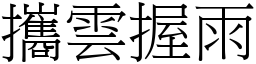 攜雲握雨